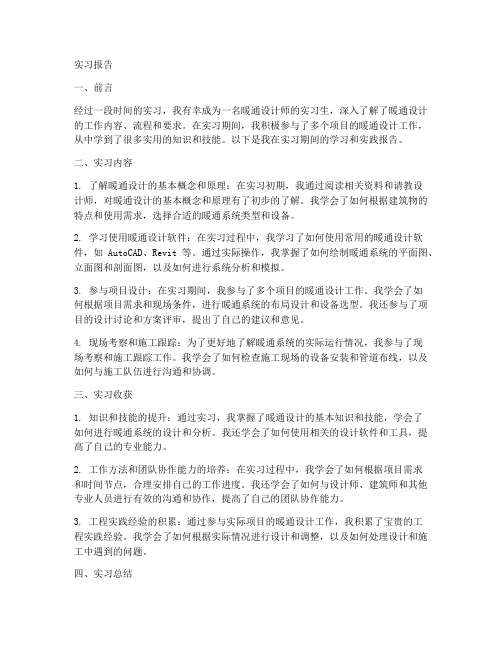 实习报告

一、前言

经过一段时间的实习，我有幸成为一名暖通设计师的实习生，深入了解了暖通设计的工作内容、流程和要求。在实习期间，我积极参与了多个项目的暖通设计工作，从中学到了很多实用的知识和技能。以下是我在实习期间的学习和实践报告。

二、实习内容

1. 了解暖通设计的基本概念和原理：在实习初期，我通过阅读相关资料和请教设计师，对暖通设计的基本概念和原理有了初步的了解。我学会了如何根据建筑物的特点和使用需求，选择合适的暖通系统类型和设备。

2. 学习使用暖通设计软件：在实习过程中，我学习了如何使用常用的暖通设计软件，如 AutoCAD、Revit 等。通过实际操作，我掌握了如何绘制暖通系统的平面图、立面图和剖面图，以及如何进行系统分析和模拟。

3. 参与项目设计：在实习期间，我参与了多个项目的暖通设计工作。我学会了如何根据项目需求和现场条件，进行暖通系统的布局设计和设备选型。我还参与了项目的设计讨论和方案评审，提出了自己的建议和意见。

4. 现场考察和施工跟踪：为了更好地了解暖通系统的实际运行情况，我参与了现场考察和施工跟踪工作。我学会了如何检查施工现场的设备安装和管道布线，以及如何与施工队伍进行沟通和协调。

三、实习收获

1. 知识和技能的提升：通过实习，我掌握了暖通设计的基本知识和技能，学会了如何进行暖通系统的设计和分析。我还学会了如何使用相关的设计软件和工具，提高了自己的专业能力。

2. 工作方法和团队协作能力的培养：在实习过程中，我学会了如何根据项目需求和时间节点，合理安排自己的工作进度。我还学会了如何与设计师、建筑师和其他专业人员进行有效的沟通和协作，提高了自己的团队协作能力。

3. 工程实践经验的积累：通过参与实际项目的暖通设计工作，我积累了宝贵的工程实践经验。我学会了如何根据实际情况进行设计和调整，以及如何处理设计和施工中遇到的问题。

四、实习总结